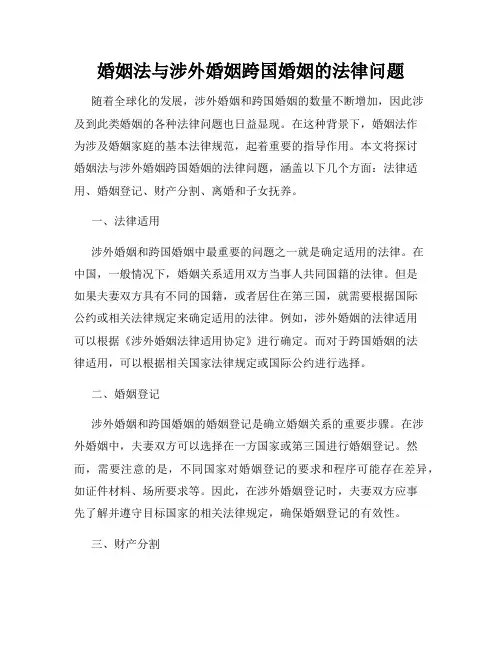 婚姻法与涉外婚姻跨国婚姻的法律问题

随着全球化的发展，涉外婚姻和跨国婚姻的数量不断增加，因此涉及到此类婚姻的各种法律问题也日益显现。在这种背景下，婚姻法作为涉及婚姻家庭的基本法律规范，起着重要的指导作用。本文将探讨婚姻法与涉外婚姻跨国婚姻的法律问题，涵盖以下几个方面：法律适用、婚姻登记、财产分割、离婚和子女抚养。

一、法律适用

涉外婚姻和跨国婚姻中最重要的问题之一就是确定适用的法律。在中国，一般情况下，婚姻关系适用双方当事人共同国籍的法律。但是如果夫妻双方具有不同的国籍，或者居住在第三国，就需要根据国际公约或相关法律规定来确定适用的法律。例如，涉外婚姻的法律适用可以根据《涉外婚姻法律适用协定》进行确定。而对于跨国婚姻的法律适用，可以根据相关国家法律规定或国际公约进行选择。

二、婚姻登记

涉外婚姻和跨国婚姻的婚姻登记是确立婚姻关系的重要步骤。在涉外婚姻中，夫妻双方可以选择在一方国家或第三国进行婚姻登记。然而，需要注意的是，不同国家对婚姻登记的要求和程序可能存在差异，如证件材料、场所要求等。因此，在涉外婚姻登记时，夫妻双方应事先了解并遵守目标国家的相关法律规定，确保婚姻登记的有效性。

三、财产分割